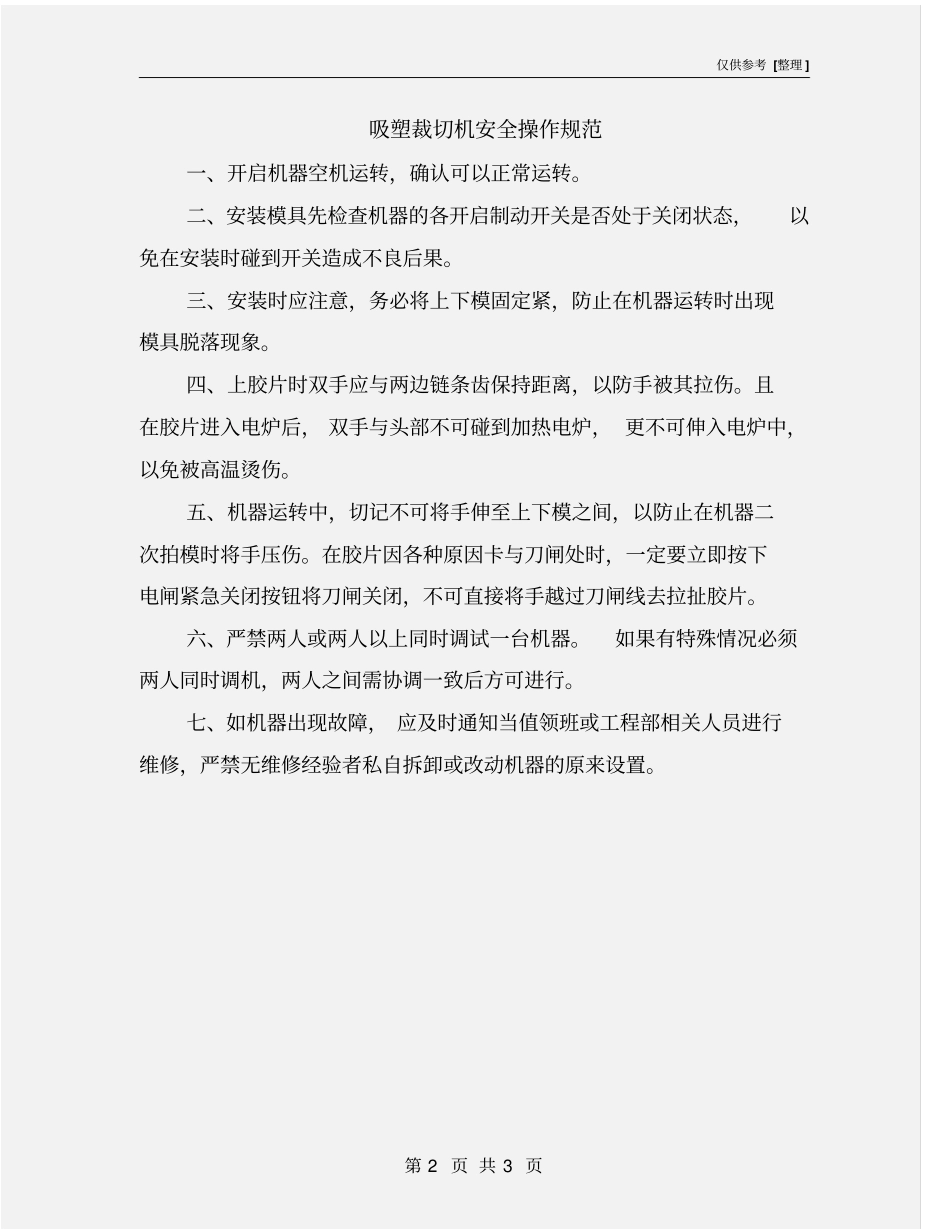 仅供参考 [整理]

吸塑裁切机安全操作规范

一、开启机器空机运转，确认可以正常运转。

二、安装模具先检查机器的各开启制动开关是否处于关闭状态，以免在安装时碰到开关造成不良后果。

三、安装时应注意，务必将上下模固定紧，防止在机器运转时出现模具脱落现象。

四、上胶片时双手应与两边链条齿保持距离，以防手被其拉伤。且在胶片进入电炉后，双手与头部不可碰到加热电炉，更不可伸入电炉中，以免被高温烫伤。

五、机器运转中，切记不可将手伸至上下模之间，以防止在机器二次拍模时将手压伤。在胶片因各种原因卡与刀闸处时，一定要立即按下电闸紧急关闭按钮将刀闸关闭，不可直接将手越过刀闸线去拉扯胶片。

六、严禁两人或两人以上同时调试一台机器。如果有特殊情况必须两人同时调机，两人之间需协调一致后方可进行。

七、如机器出现故障，应及时通知当值领班或工程部相关人员进行维修，严禁无维修经验者私自拆卸或改动机器的原来设置。

第 2 页 共 3 页